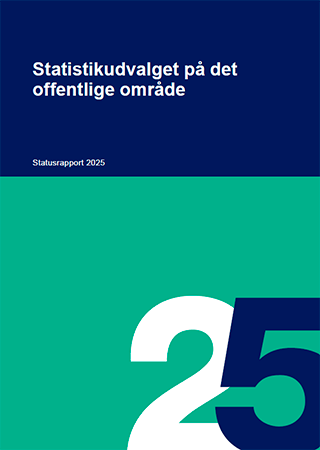 Statistikudvalget på det offentlige område

Statusrapport 2025

25